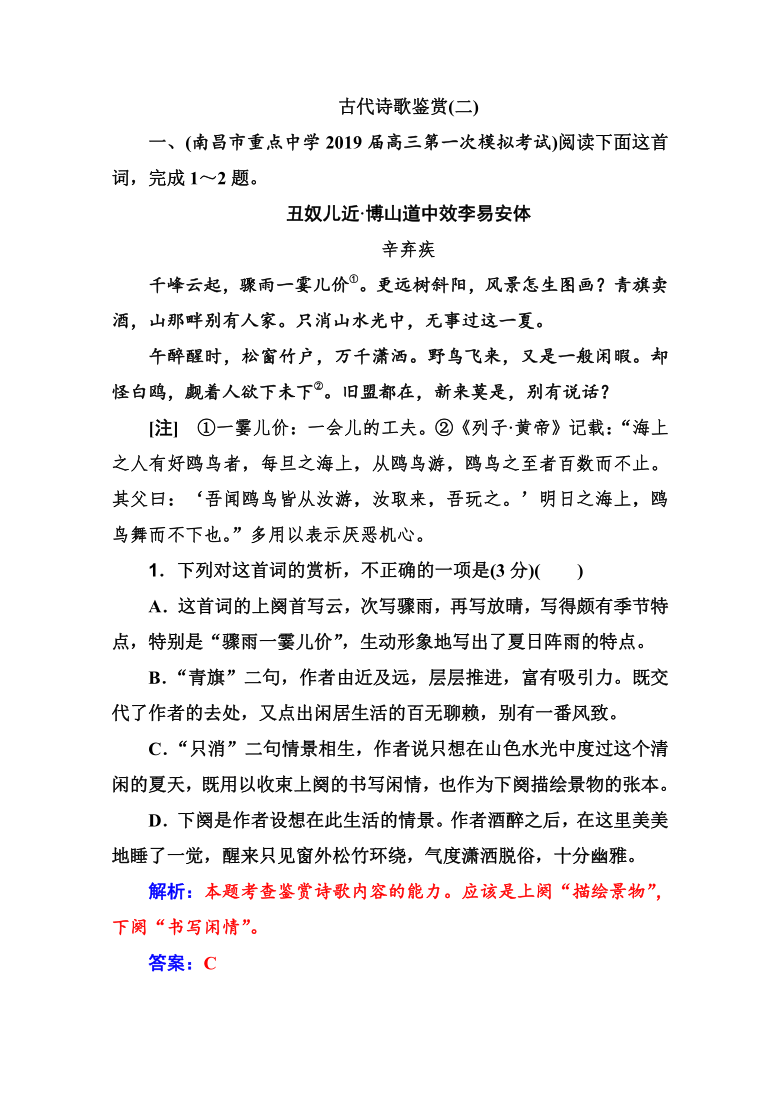 古代诗歌鉴赏(二)

一、(南昌市重点中学 2019 届高三第一次模拟考试)阅读下面这首词，完成 1～2 题。

丑奴儿近·博山道中效李易安体

辛弃疾

千峰云起，骤雨一霎儿价$^{①}$。更远树斜阳，风景怎生图画？青旗卖酒，山那畔别有人家。只消山水光中，无事过这一夏。

午醉醒时，松窗竹户，万千潇洒。野鸟飞来，又是一般闲暇。却怪白鸥，觑着人欲下未下$^{②}$。旧盟都在，新来莫是，别有说话？

[注] ①一霎儿价：一会儿的工夫。②《列子·黄帝》记载：“海上之人有好鸥鸟者，每旦之海上，从鸥鸟游，鸥鸟之至者百数而不止。其父曰：‘吾闻鸥鸟皆从汝游，汝取来，吾玩之。’明日之海上，鸥鸟舞而不下也。”多用以表示厌恶机心。

1．下列对这首词的赏析，不正确的一项是(3 分)(　　)

A．这首词的上阕首写云，次写骤雨，再写放晴，写得颇有季节特点，特别是“骤雨一霎儿价”，生动形象地写出了夏日阵雨的特点。

B．“青旗”二句，作者由近及远，层层推进，富有吸引力。既交代了作者的去处，又点出闲居生活的百无聊赖，别有一番风致。

C．“只消”二句情景相生，作者说只想在山色水光中度过这个清闲的夏天，既用以收束上阕的书写闲情，也作为下阕描绘景物的张本。

D．下阕是作者设想在此生活的情景。作者酒醉之后，在这里美美地睡了一觉，醒来只见窗外松竹环绕，气度潇洒脱俗，十分幽雅。

解析：本题考查鉴赏诗歌内容的能力。应该是上阕“描绘景物”，下阕“书写闲情”。

答案：C